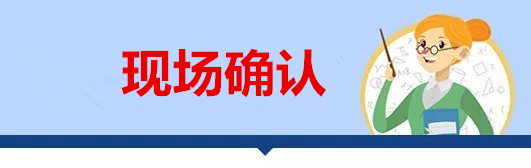 现场确认